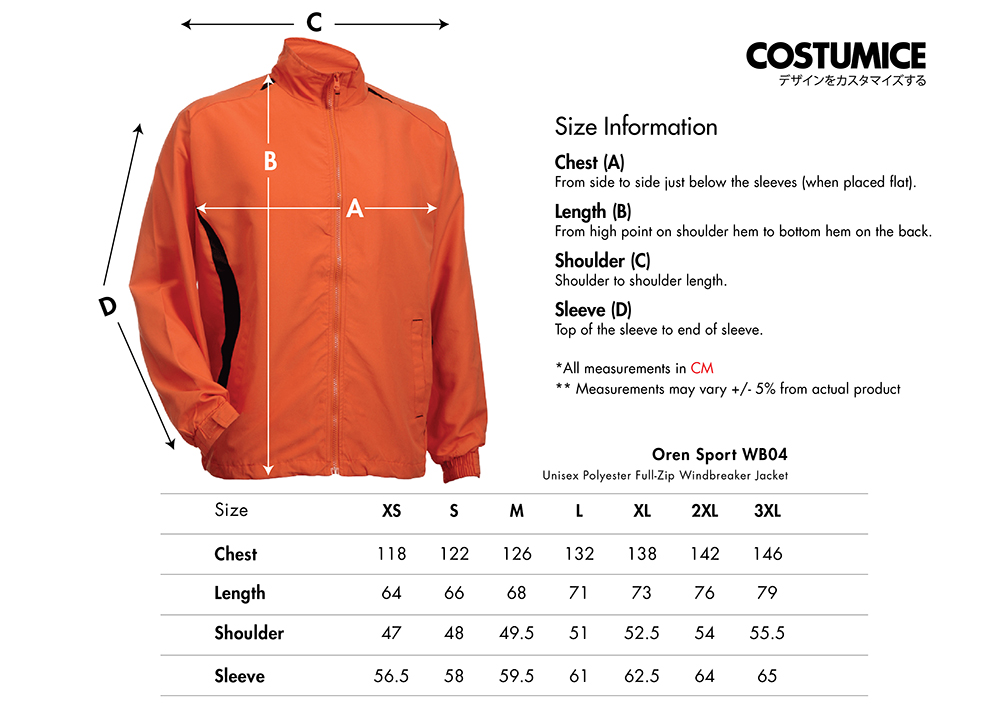 C

B

A

D

COSTUMICE
デザインをカスタマイズする

Size Information

Chest (A)
From side to side just below the sleeves (when placed flat).

Length (B)
From high point on shoulder hem to bottom hem on the back.

Shoulder (C)
Shoulder to shoulder length.

Sleeve (D)
Top of the sleeve to end of sleeve.

*All measurements in CM
** Measurements may vary +/- 5% from actual product

Oren Sport WB04
Unisex Polyester Full-Zip Windbreaker Jacket

| Size | XS | S | M | L | XL | 2XL | 3XL |
|---|---|---|---|---|---|---|---|
| Chest | 118 | 122 | 126 | 132 | 138 | 142 | 146 |
| Length | 64 | 66 | 68 | 71 | 73 | 76 | 79 |
| Shoulder | 47 | 48 | 49.5 | 51 | 52.5 | 54 | 55.5 |
| Sleeve | 56.5 | 58 | 59.5 | 61 | 62.5 | 64 | 65 |